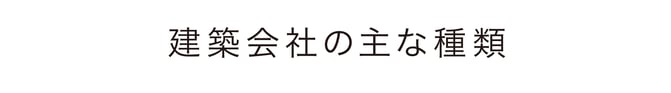 建築会社の主な種類